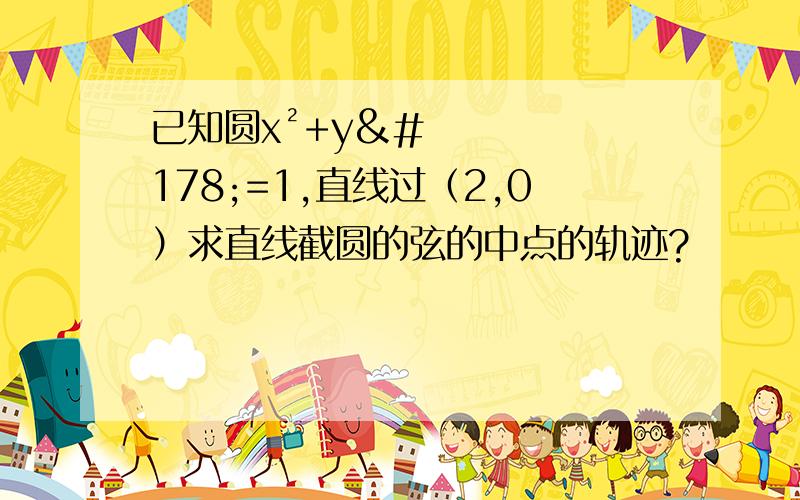 SCHOOL

已知圆x²+y&#178;=1,直线过（2,0）求直线截圆的弦的中点的轨迹?